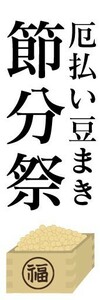 厄払い豆まき

節分祭

福